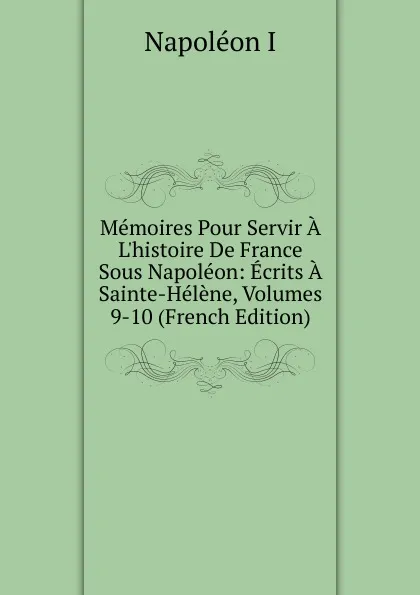 Napoléon I

Mémoires Pour Servir À L'histoire De France Sous Napoléon: Écrits À Sainte-Hélène, Volumes 9-10 (French Edition)